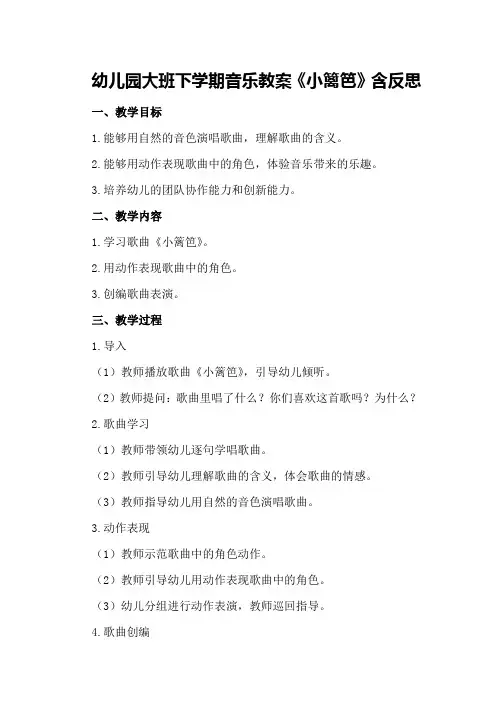 幼儿园大班下学期音乐教案《小篱笆》含反思

一、教学目标

1.能够用自然的音色演唱歌曲，理解歌曲的含义。

2.能够用动作表现歌曲中的角色，体验音乐带来的乐趣。

3.培养幼儿的团队协作能力和创新能力。

二、教学内容

1.学习歌曲《小篱笆》。

2.用动作表现歌曲中的角色。

3.创编歌曲表演。

三、教学过程

1.导入

（1）教师播放歌曲《小篱笆》，引导幼儿倾听。

（2）教师提问：歌曲里唱了什么？你们喜欢这首歌吗？为什么？

2.歌曲学习

（1）教师带领幼儿逐句学唱歌曲。

（2）教师引导幼儿理解歌曲的含义，体会歌曲的情感。

（3）教师指导幼儿用自然的音色演唱歌曲。

3.动作表现

（1）教师示范歌曲中的角色动作。

（2）教师引导幼儿用动作表现歌曲中的角色。

（3）幼儿分组进行动作表演，教师巡回指导。

4.歌曲创编